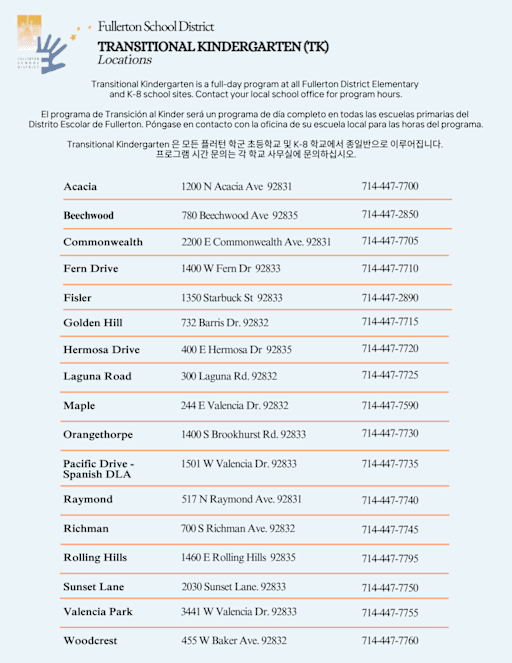 FULLERTON SCHOOL DISTRICT

Fullerton School District
TRANSITIONAL KINDERGARTEN (TK)
Locations

Transitional Kindergarten is a full-day program at all Fullerton District Elementary and K-8 school sites. Contact your local school office for program hours.

El programa de Transición al Kinder será un programa de día completo en todas las escuelas primarias del Distrito Escolar de Fullerton. Póngase en contacto con la oficina de su escuela local para las horas del programa.

Transitional Kindergarten 은 모든 플러턴 학군 초등학교 및 K-8 학교에서 종일반으로 이루어집니다. 프로그램 시간 문의는 각 학교 사무실에 문의하십시오.

| | | |
|---|---|---|
| Acacia | 1200 N Acacia Ave 92831 | 714-447-7700 |
| Beechwood | 780 Beechwood Ave 92835 | 714-447-2850 |
| Commonwealth | 2200 E Commonwealth Ave. 92831 | 714-447-7705 |
| Fern Drive | 1400 W Fern Dr 92833 | 714-447-7710 |
| Fisler | 1350 Starbuck St 92833 | 714-447-2890 |
| Golden Hill | 732 Barris Dr. 92832 | 714-447-7715 |
| Hermosa Drive | 400 E Hermosa Dr 92835 | 714-447-7720 |
| Laguna Road | 300 Laguna Rd. 92832 | 714-447-7725 |
| Maple | 244 E Valencia Dr. 92832 | 714-447-7590 |
| Orangethorpe | 1400 S Brookhurst Rd. 92833 | 714-447-7730 |
| Pacific Drive - Spanish DLA | 1501 W Valencia Dr. 92833 | 714-447-7735 |
| Raymond | 517 N Raymond Ave. 92831 | 714-447-7740 |
| Richman | 700 S Richman Ave. 92832 | 714-447-7745 |
| Rolling Hills | 1460 E Rolling Hills 92835 | 714-447-7795 |
| Sunset Lane | 2030 Sunset Lane. 92833 | 714-447-7750 |
| Valencia Park | 3441 W Valencia Dr. 92833 | 714-447-7755 |
| Woodcrest | 455 W Baker Ave. 92832 | 714-447-7760 |